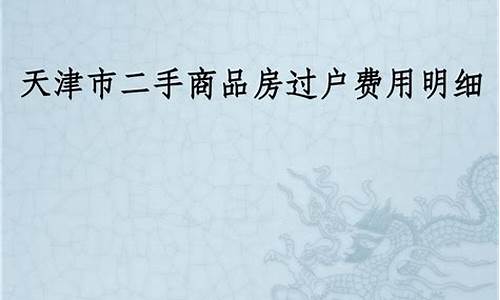 天津市二手商品房过户费用明细